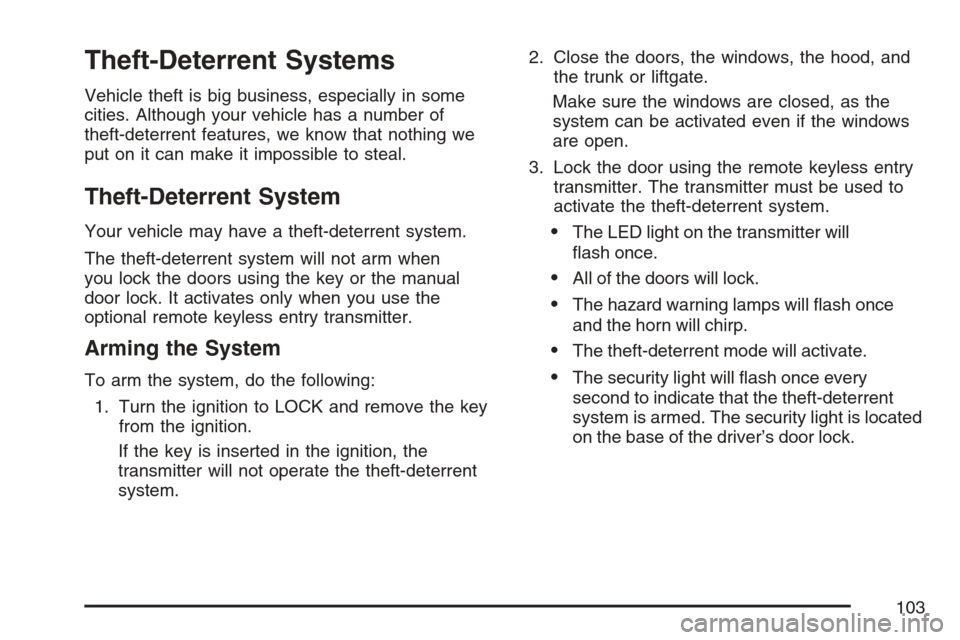 Theft-Deterrent Systems

Vehicle theft is big business, especially in some cities. Although your vehicle has a number of theft-deterrent features, we know that nothing we put on it can make it impossible to steal.

Theft-Deterrent System

Your vehicle may have a theft-deterrent system.

The theft-deterrent system will not arm when you lock the doors using the key or the manual door lock. It activates only when you use the optional remote keyless entry transmitter.

Arming the System

To arm the system, do the following:

1. Turn the ignition to LOCK and remove the key from the ignition.

If the key is inserted in the ignition, the transmitter will not operate the theft-deterrent system.

2. Close the doors, the windows, the hood, and the trunk or liftgate.

Make sure the windows are closed, as the system can be activated even if the windows are open.

3. Lock the door using the remote keyless entry transmitter. The transmitter must be used to activate the theft-deterrent system.

• The LED light on the transmitter will flash once.

• All of the doors will lock.

• The hazard warning lamps will flash once and the horn will chirp.

• The theft-deterrent mode will activate.

• The security light will flash once every second to indicate that the theft-deterrent system is armed. The security light is located on the base of the driver's door lock.

103

carmanualsonline.info